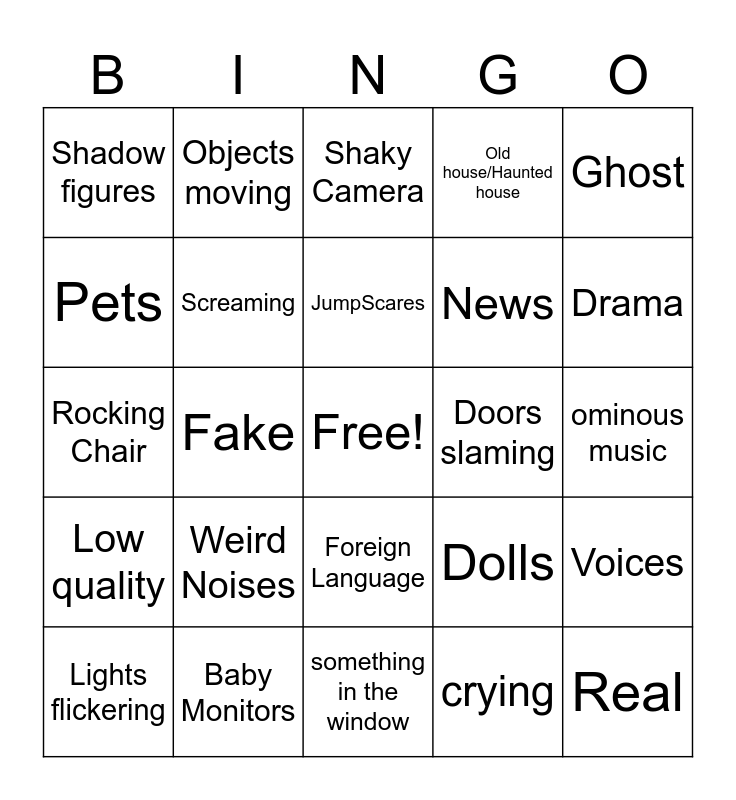 | B | I | N | G | O |
|---|---|---|---|---|
| Shadow figures | Objects moving | Shaky Camera | Old house/Haunted house | Ghost |
| Pets | Screaming | JumpScares | News | Drama |
| Rocking Chair | Fake | Free! | Doors slaming | ominous music |
| Low quality | Weird Noises | Foreign Language | Dolls | Voices |
| Lights flickering | Baby Monitors | something in the window | crying | Real |